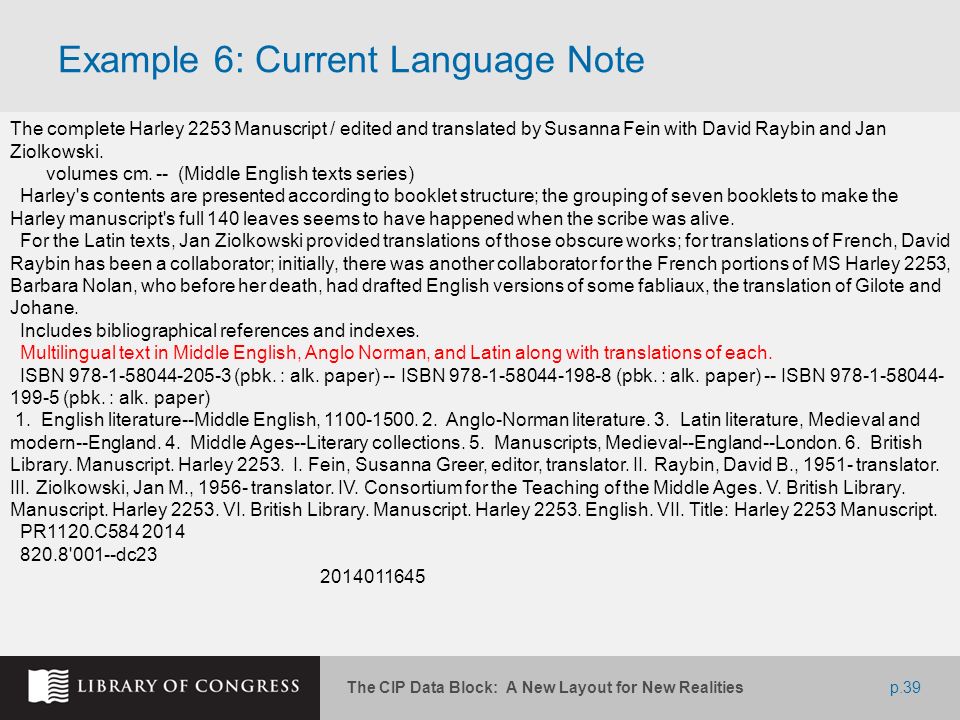 Example 6: Current Language Note

The complete Harley 2253 Manuscript / edited and translated by Susanna Fein with David Raybin and Jan Ziolkowski.

volumes cm. -- (Middle English texts series)

Harley's contents are presented according to booklet structure; the grouping of seven booklets to make the Harley manuscript's full 140 leaves seems to have happened when the scribe was alive.

For the Latin texts, Jan Ziolkowski provided translations of those obscure works; for translations of French, David Raybin has been a collaborator; initially, there was another collaborator for the French portions of MS Harley 2253, Barbara Nolan, who before her death, had drafted English versions of some fabliaux, the translation of Gilote and Johane.

Includes bibliographical references and indexes.

Multilingual text in Middle English, Anglo Norman, and Latin along with translations of each.

ISBN 978-1-58044-205-3 (pbk. : alk. paper) -- ISBN 978-1-58044-198-8 (pbk. : alk. paper) -- ISBN 978-1-58044-199-5 (pbk. : alk. paper)

1. English literature--Middle English, 1100-1500. 2. Anglo-Norman literature. 3. Latin literature, Medieval and modern--England. 4. Middle Ages--Literary collections. 5. Manuscripts, Medieval--England--London. 6. British Library. Manuscript. Harley 2253. I. Fein, Susanna Greer, editor, translator. II. Raybin, David B., 1951- translator. III. Ziolkowski, Jan M., 1956- translator. IV. Consortium for the Teaching of the Middle Ages. V. British Library. Manuscript. Harley 2253. VI. British Library. Manuscript. Harley 2253. English. VII. Title: Harley 2253 Manuscript.

PR1120.C584 2014

820.8'001--dc23

2014011645

LIBRARY OF CONGRESS

The CIP Data Block: A New Layout for New Realities

p.39